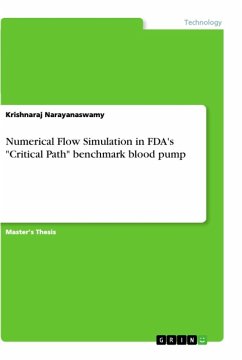 Technology

Krishnaraj Narayanaswamy

Numerical Flow Simulation in FDA's "Critical Path" benchmark blood pump

Master's Thesis

GRIN